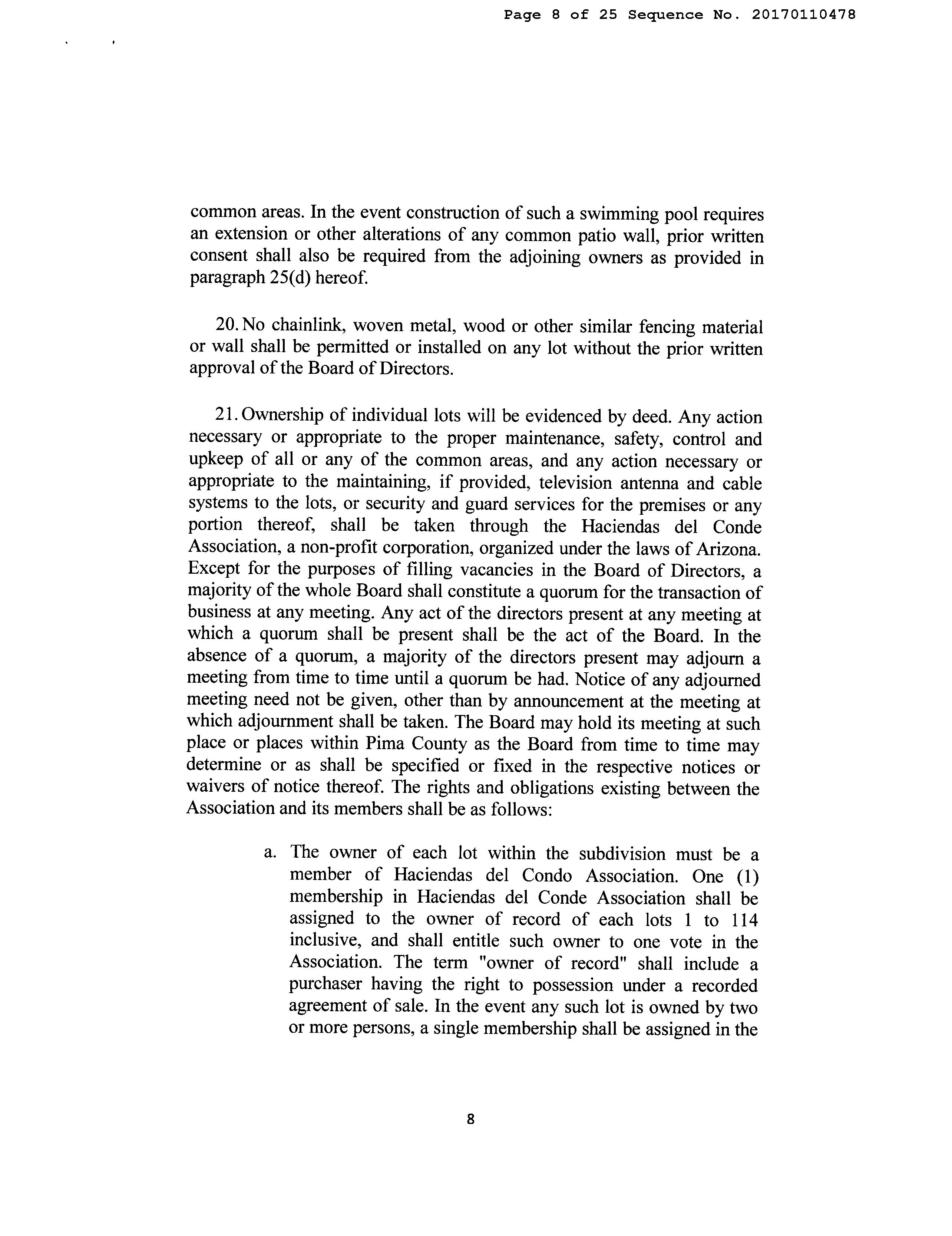 Page 8 of 25 Sequence No. 20170110478

common areas. In the event construction of such a swimming pool requires an extension or other alterations of any common patio wall, prior written consent shall also be required from the adjoining owners as provided in paragraph 25(d) hereof.

20. No chainlink, woven metal, wood or other similar fencing material or wall shall be permitted or installed on any lot without the prior written approval of the Board of Directors.

21. Ownership of individual lots will be evidenced by deed. Any action necessary or appropriate to the proper maintenance, safety, control and upkeep of all or any of the common areas, and any action necessary or appropriate to the maintaining, if provided, television antenna and cable systems to the lots, or security and guard services for the premises or any portion thereof, shall be taken through the Haciendas del Conde Association, a non-profit corporation, organized under the laws of Arizona. Except for the purposes of filling vacancies in the Board of Directors, a majority of the whole Board shall constitute a quorum for the transaction of business at any meeting. Any act of the directors present at any meeting at which a quorum shall be present shall be the act of the Board. In the absence of a quorum, a majority of the directors present may adjourn a meeting from time to time until a quorum be had. Notice of any adjourned meeting need not be given, other than by announcement at the meeting at which adjournment shall be taken. The Board may hold its meeting at such place or places within Pima County as the Board from time to time may determine or as shall be specified or fixed in the respective notices or waivers of notice thereof. The rights and obligations existing between the Association and its members shall be as follows:

a. The owner of each lot within the subdivision must be a member of Haciendas del Condo Association. One (1) membership in Haciendas del Conde Association shall be assigned to the owner of record of each lots 1 to 114 inclusive, and shall entitle such owner to one vote in the Association. The term "owner of record" shall include a purchaser having the right to possession under a recorded agreement of sale. In the event any such lot is owned by two or more persons, a single membership shall be assigned in the

8